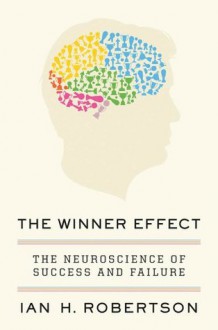 THE WINNER EFFECT

THE NEUROSCIENCE OF SUCCESS AND FAILURE

IAN H. ROBERTSON